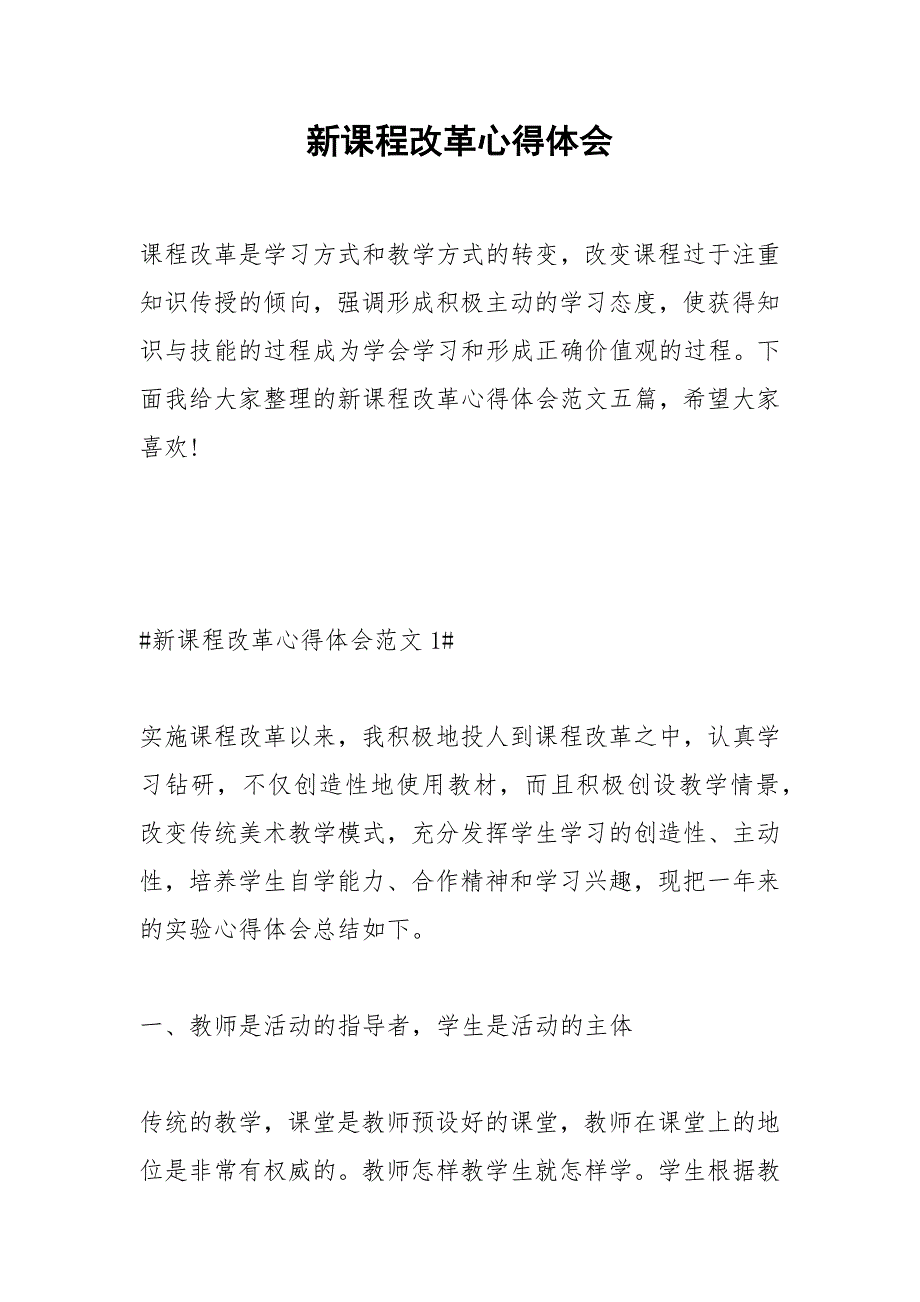 新课程改革心得体会

课程改革是学习方式和教学方式的转变，改变课程过于注重知识传授的倾向，强调形成积极主动的学习态度，使获得知识与技能的过程成为学会学习和形成正确价值观的过程。下面我给大家整理的新课程改革心得体会范文五篇，希望大家喜欢！

#新课程改革心得体会范文 1#

实施课程改革以来，我积极地投人到课程改革之中，认真学习钻研，不仅创造性地使用教材，而且积极创设教学情景，改变传统美术教学模式，充分发挥学生学习的创造性、主动性，培养学生自学能力、合作精神和学习兴趣，现把一年来的实验心得体会总结如下。

一、教师是活动的指导者，学生是活动的主体

传统的教学，课堂是教师预设好的课堂，教师在课堂上的地位是非常有权威的。教师怎样教学生就怎样学。学生根据教